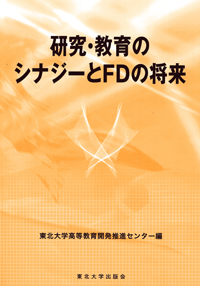 研究・教育の
シナジーとFDの将来

東北大学高等教育開発推進センター編

東北大学出版会